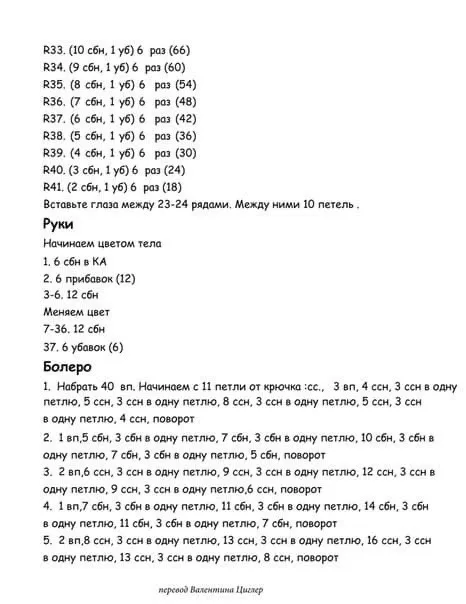 R33. (10 сбн, 1 уб) 6 раз (66)
R34. (9 сбн, 1 уб) 6 раз (60)
R35. (8 сбн, 1 уб) 6 раз (54)
R36. (7 сбн, 1 уб) 6 раз (48)
R37. (6 сбн, 1 уб) 6 раз (42)
R38. (5 сбн, 1 уб) 6 раз (36)
R39. (4 сбн, 1 уб) 6 раз (30)
R40. (3 сбн, 1 уб) 6 раз (24)
R41. (2 сбн, 1 уб) 6 раз (18)
Вставьте глаза между 23-24 рядами. Между ними 10 петель .

Руки

Начинаем цветом тела
1. 6 сбн в КА
2. 6 прибавок (12)
3-6. 12 сбн
Меняем цвет
7-36. 12 сбн
37. 6 убавок (6)

Болеро

1. Набрать 40 вп. Начинаем с 11 петли от крючка :сс., 3 вп, 4 ссн, 3 ссн в одну петлю, 5 ссн, 3 ссн в одну петлю, 8 ссн, 3 ссн в одну петлю, 5 ссн, 3 ссн в одну петлю, 4 ссн, поворот

2. 1 вп,5 сбн, 3 сбн в одну петлю, 7 сбн, 3 сбн в одну петлю, 10 сбн, 3 сбн в одну петлю, 7 сбн, 3 сбн в одну петлю, 5 сбн, поворот

3. 2 вп,6 ссн, 3 ссн в одну петлю, 9 ссн, 3 ссн в одну петлю, 12 ссн, 3 ссн в одну петлю, 9 ссн, 3 ссн в одну петлю,6 ссн, поворот

4. 1 вп,7 сбн, 3 сбн в одну петлю, 11 сбн, 3 сбн в одну петлю, 14 сбн, 3 сбн в одну петлю, 11 сбн, 3 сбн в одну петлю, 7 сбн, поворот

5. 2 вп,8 ссн, 3 ссн в одну петлю, 13 ссн, 3 ссн в одну петлю, 16 ссн, 3 ссн в одну петлю, 13 ссн, 3 ссн в одну петлю, 8 ссн, поворот

перевод Валентина Циглер